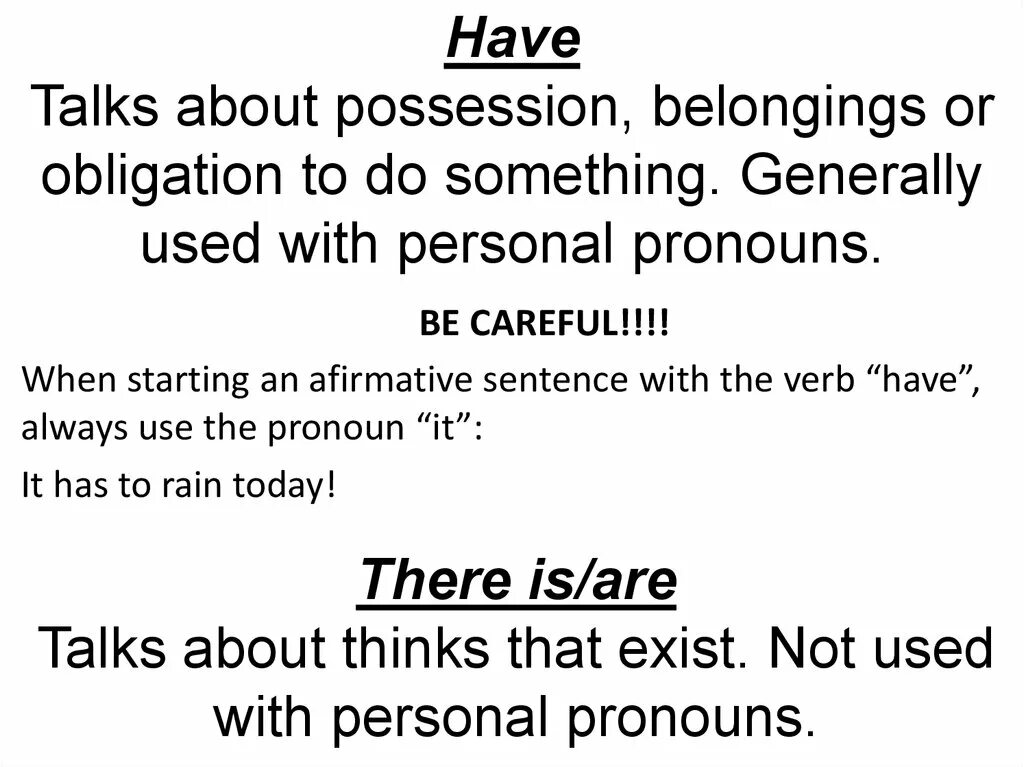 Have
Talks about possession, belongings or obligation to do something. Generally used with personal pronouns.

BE CAREFUL!!!!

When starting an afirmative sentence with the verb “have”, always use the pronoun “it”:

It has to rain today!

There is/are
Talks about thinks that exist. Not used with personal pronouns.